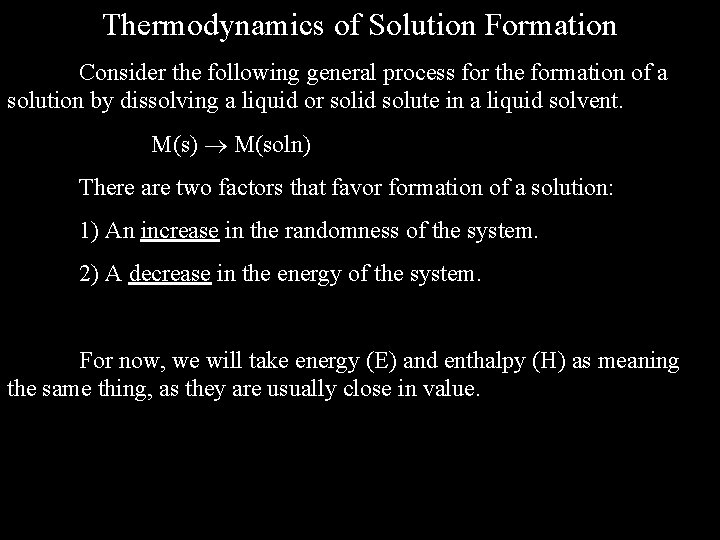 Thermodynamics of Solution Formation

Consider the following general process for the formation of a solution by dissolving a liquid or solid solute in a liquid solvent.

$M(s) \rightarrow M(soln)$

There are two factors that favor formation of a solution:

1) An increase in the randomness of the system.

2) A decrease in the energy of the system.

For now, we will take energy (E) and enthalpy (H) as meaning the same thing, as they are usually close in value.